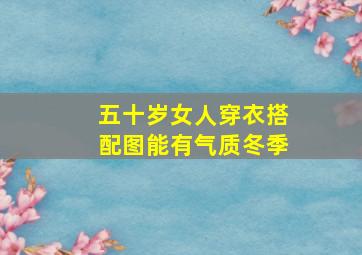 五十岁女人穿衣搭配图能有气质冬季